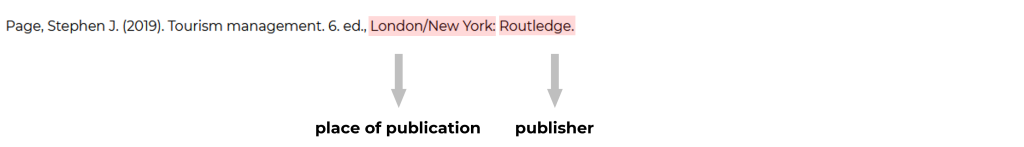 Page, Stephen J. (2019). Tourism management. 6. ed., London/New York: Routledge.

place of publication

publisher